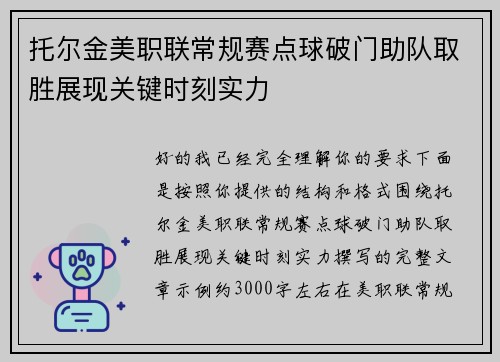 托尔金美职联常规赛点球破门助队取胜展现关键时刻实力

好的我已经完全理解你的要求下面是按照你提供的结构和格式围绕托尔金美职联常规赛点球破门助队取胜展现关键时刻实力撰写的完整文章示例约3000字左右在美职联常规